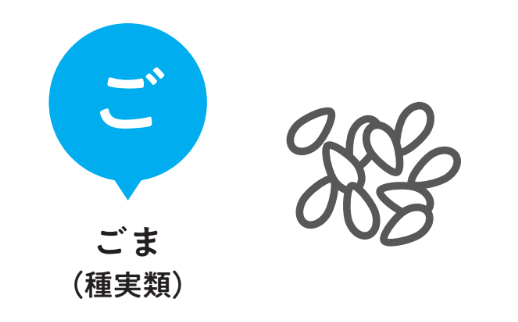 ご

ごま
（種実類）